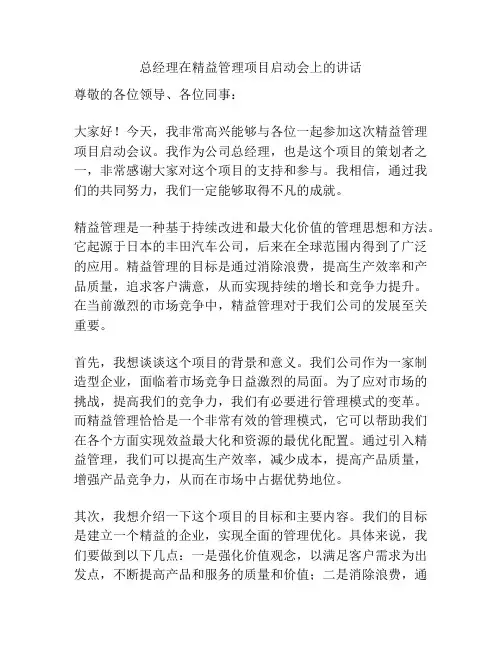 总经理在精益管理项目启动会上的讲话

尊敬的各位领导、各位同事：

大家好！今天，我非常高兴能够与各位一起参加这次精益管理项目启动会议。我作为公司总经理，也是这个项目的策划者之一，非常感谢大家对这个项目的支持和参与。我相信，通过我们的共同努力，我们一定能够取得不凡的成就。

精益管理是一种基于持续改进和最大化价值的管理思想和方法。它起源于日本的丰田汽车公司，后来在全球范围内得到了广泛的应用。精益管理的目标是通过消除浪费，提高生产效率和产品质量，追求客户满意，从而实现持续的增长和竞争力提升。在当前激烈的市场竞争中，精益管理对于我们公司的发展至关重要。

首先，我想谈谈这个项目的背景和意义。我们公司作为一家制造型企业，面临着市场竞争日益激烈的局面。为了应对市场的挑战，提高我们的竞争力，我们有必要进行管理模式的变革。而精益管理恰恰是一个非常有效的管理模式，它可以帮助我们在各个方面实现效益最大化和资源的最优化配置。通过引入精益管理，我们可以提高生产效率，减少成本，提高产品质量，增强产品竞争力，从而在市场中占据优势地位。

其次，我想介绍一下这个项目的目标和主要内容。我们的目标是建立一个精益的企业，实现全面的管理优化。具体来说，我们要做到以下几点：一是强化价值观念，以满足客户需求为出发点，不断提高产品和服务的质量和价值；二是消除浪费，通